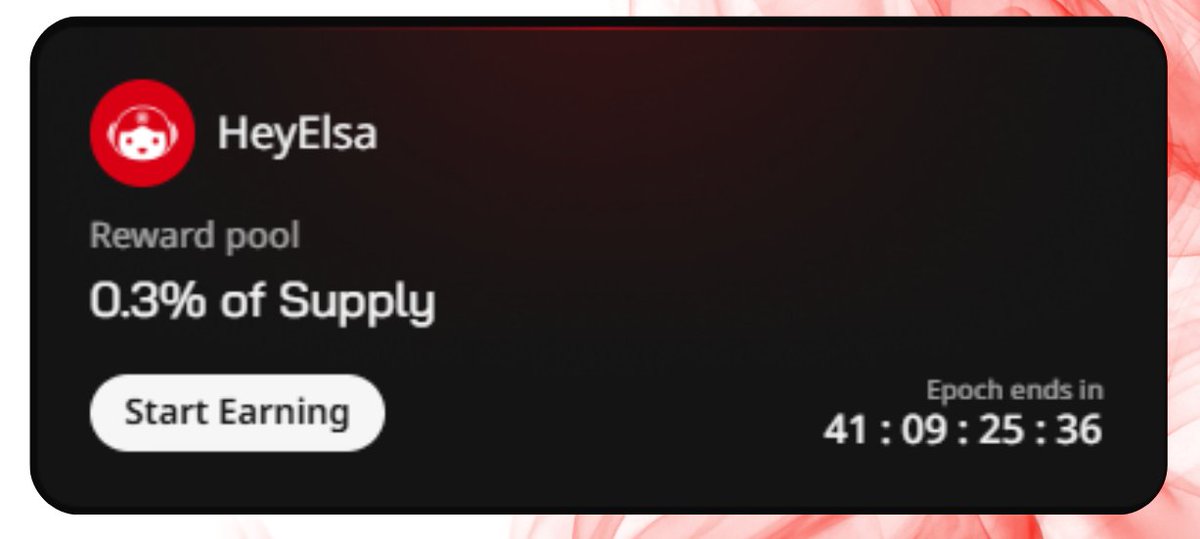 HeyElsa

Reward pool

0.3% of Supply

Start Earning

Epoch ends in

41 : 09 : 25 : 36